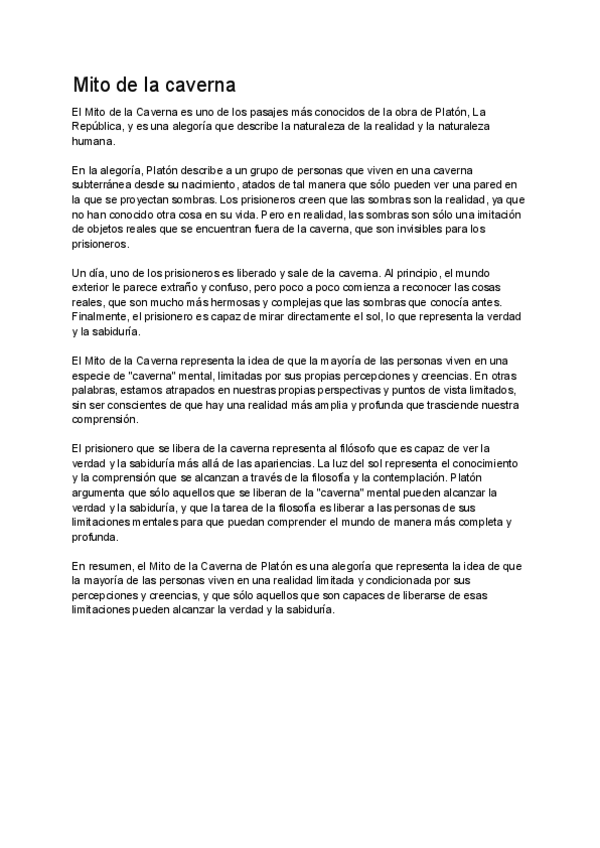 Mito de la caverna

El Mito de la Caverna es uno de los pasajes más conocidos de la obra de Platón, La República, y es una alegoría que describe la naturaleza de la realidad y la naturaleza humana.

En la alegoría, Platón describe a un grupo de personas que viven en una caverna subterránea desde su nacimiento, atados de tal manera que sólo pueden ver una pared en la que se proyectan sombras. Los prisioneros creen que las sombras son la realidad, ya que no han conocido otra cosa en su vida. Pero en realidad, las sombras son sólo una imitación de objetos reales que se encuentran fuera de la caverna, que son invisibles para los prisioneros.

Un día, uno de los prisioneros es liberado y sale de la caverna. Al principio, el mundo exterior le parece extraño y confuso, pero poco a poco comienza a reconocer las cosas reales, que son mucho más hermosas y complejas que las sombras que conocía antes. Finalmente, el prisionero es capaz de mirar directamente el sol, lo que representa la verdad y la sabiduría.

El Mito de la Caverna representa la idea de que la mayoría de las personas viven en una especie de "caverna" mental, limitadas por sus propias percepciones y creencias. En otras palabras, estamos atrapados en nuestras propias perspectivas y puntos de vista limitados, sin ser conscientes de que hay una realidad más amplia y profunda que trasciende nuestra comprensión.

El prisionero que se libera de la caverna representa al filósofo que es capaz de ver la verdad y la sabiduría más allá de las apariencias. La luz del sol representa el conocimiento y la comprensión que se alcanzan a través de la filosofía y la contemplación. Platón argumenta que sólo aquellos que se liberan de la "caverna" mental pueden alcanzar la verdad y la sabiduría, y que la tarea de la filosofía es liberar a las personas de sus limitaciones mentales para que puedan comprender el mundo de manera más completa y profunda.

En resumen, el Mito de la Caverna de Platón es una alegoría que representa la idea de que la mayoría de las personas viven en una realidad limitada y condicionada por sus percepciones y creencias, y que sólo aquellos que son capaces de liberarse de esas limitaciones pueden alcanzar la verdad y la sabiduría.